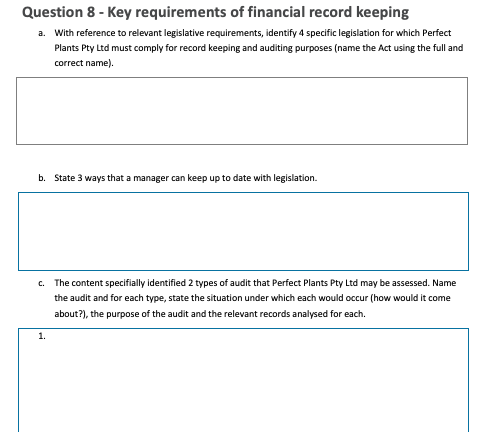 Question 8 - Key requirements of financial record keeping

a. With reference to relevant legislative requirements, identify 4 specific legislation for which Perfect Plants Pty Ltd must comply for record keeping and auditing purposes (name the Act using the full and correct name).

b. State 3 ways that a manager can keep up to date with legislation.

c. The content specifially identified 2 types of audit that Perfect Plants Pty Ltd may be assessed. Name the audit and for each type, state the situation under which each would occur (how would it come about?), the purpose of the audit and the relevant records analysed for each.

1.